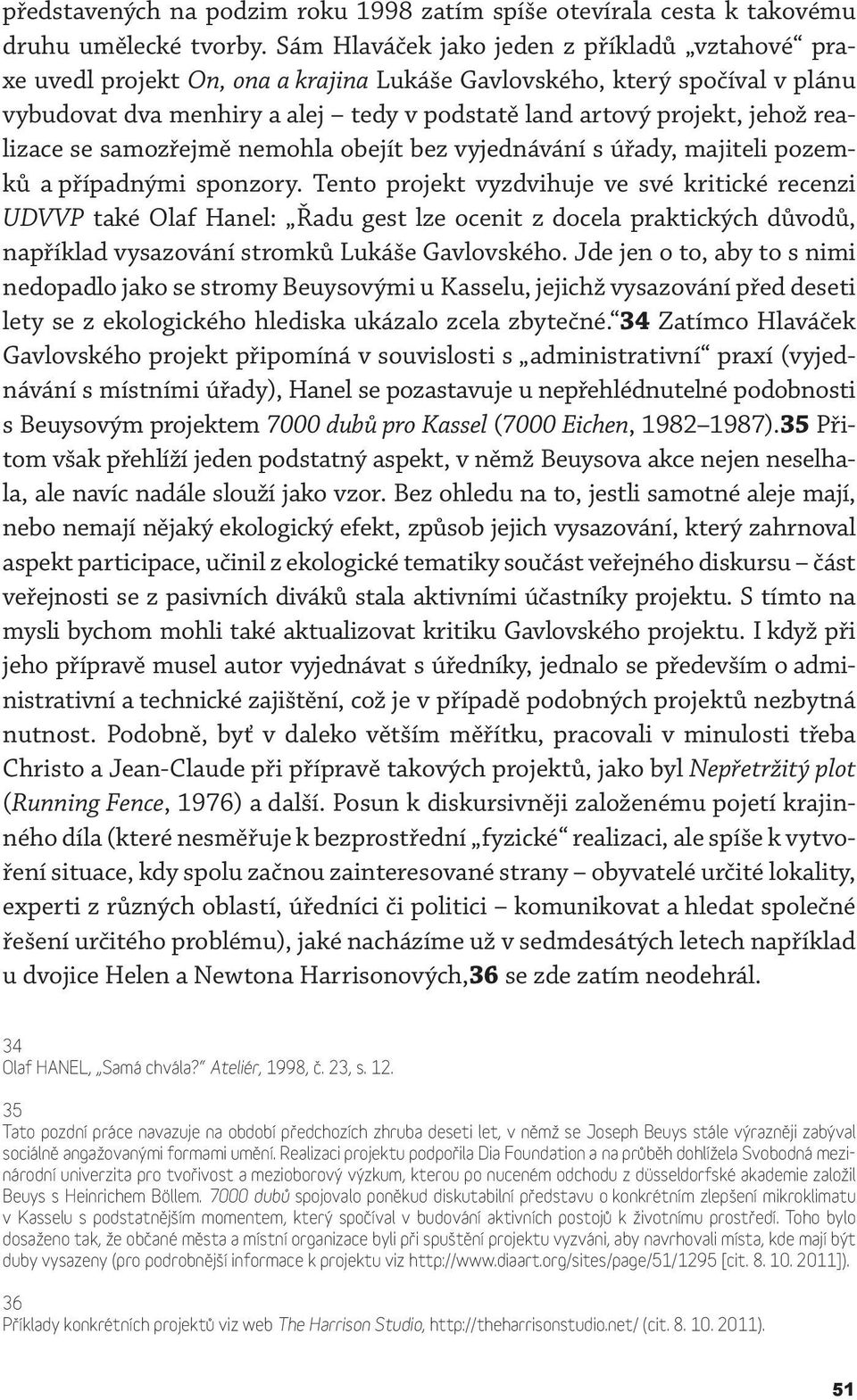 představených na podzim roku 1998 zatím spíše otevírala cesta k takovému druhu umělecké tvorby. Sám Hlaváček jako jeden z příkladů „vztahové“ praxe uvedl projekt On, ona a krajina Lukáše Gavlovského, který spočíval v plánu vybudovat dva menhiry a alej – tedy v podstatě land artový projekt, jehož realizace se samozřejmě nemohla obejít bez vyjednávání s úřady, majiteli pozemků a případnými sponzory. Tento projekt vyzdvihuje ve své kritické recenzi UDVVP také Olaf Hanel: „Řadu gest lze ocenit z docela praktických důvodů, například vysazování stromků Lukáše Gavlovského. Jde jen o to, aby to s nimi nedopadlo jako se stromy Beuysovými u Kasselu, jejichž vysazování před deseti lety se z ekologického hlediska ukázalo zcela zbytečné.“34 Zatímco Hlaváček Gavlovského projekt připomíná v souvislosti s „administrativní“ praxí (vyjednávání s místními úřady), Hanel se pozastavuje u nepřehlédnutelné podobnosti s Beuysovým projektem 7000 dubů pro Kassel (7000 Eichen, 1982–1987).35 Přitom však přehlíží jeden podstatný aspekt, v němž Beuysova akce nejen neselhala, ale navíc nadále slouží jako vzor. Bez ohledu na to, jestli samotné aleje mají, nebo nemají nějaký ekologický efekt, způsob jejich vysazování, který zahrnoval aspekt participace, učinil z ekologické tematiky součást veřejného diskursu – část veřejnosti se z pasivních diváků stala aktivními účastníky projektu. S tímto na mysli bychom mohli také aktualizovat kritiku Gavlovského projektu. I když při jeho přípravě musel autor vyjednávat s úředníky, jednalo se především o administrativní a technické zajištění, což je v případě podobných projektů nezbytná nutnost. Podobně, byť v daleko větším měřítku, pracovali v minulosti třeba Christo a Jean-Claude při přípravě takových projektů, jako byl Nepřetržitý plot (Running Fence, 1976) a další. Posun k diskursivněji založenému pojetí krajinného díla (které nesměřuje k bezprostřední „fyzické“ realizaci, ale spíše k vytvoření situace, kdy spolu začnou zainteresované strany – obyvatelé určité lokality, experti z různých oblastí, úředníci či politici – komunikovat a hledat společné řešení určitého problému), jaké nacházíme už v sedmdesátých letech například u dvojice Helen a Newtona Harrisonových,36 se zde zatím neodehrál.

34
Olaf HANEL, „Samá chvála?“ Ateliér, 1998, č. 23, s. 12.

35
Tato pozdní práce navazuje na období předchozích zhruba deseti let, v němž se Joseph Beuys stále výrazněji zabýval sociálně angažovanými formami umění. Realizaci projektu podpořila Dia Foundation a na průběh dohlížela Svobodná mezinárodní univerzita pro tvořivost a mezioborový výzkum, kterou po nuceném odchodu z düsseldorfské akademie založil Beuys s Heinrichem Böllem. 7000 dubů spojovalo poněkud diskutabilní představu o konkrétním zlepšení mikroklimatu v Kasselu s podstatnějším momentem, který spočíval v budování aktivních postojů k životnímu prostředí. Toho bylo dosaženo tak, že občané města a místní organizace byli při spuštění projektu vyzváni, aby navrhovali místa, kde mají být duby vysazeny (pro podrobnější informace k projektu viz http://www.diaart.org/sites/page/51/1295 [cit. 8. 10. 2011]).

36
Příklady konkrétních projektů viz web The Harrison Studio, http://theharrisonstudio.net/ (cit. 8. 10. 2011).

51